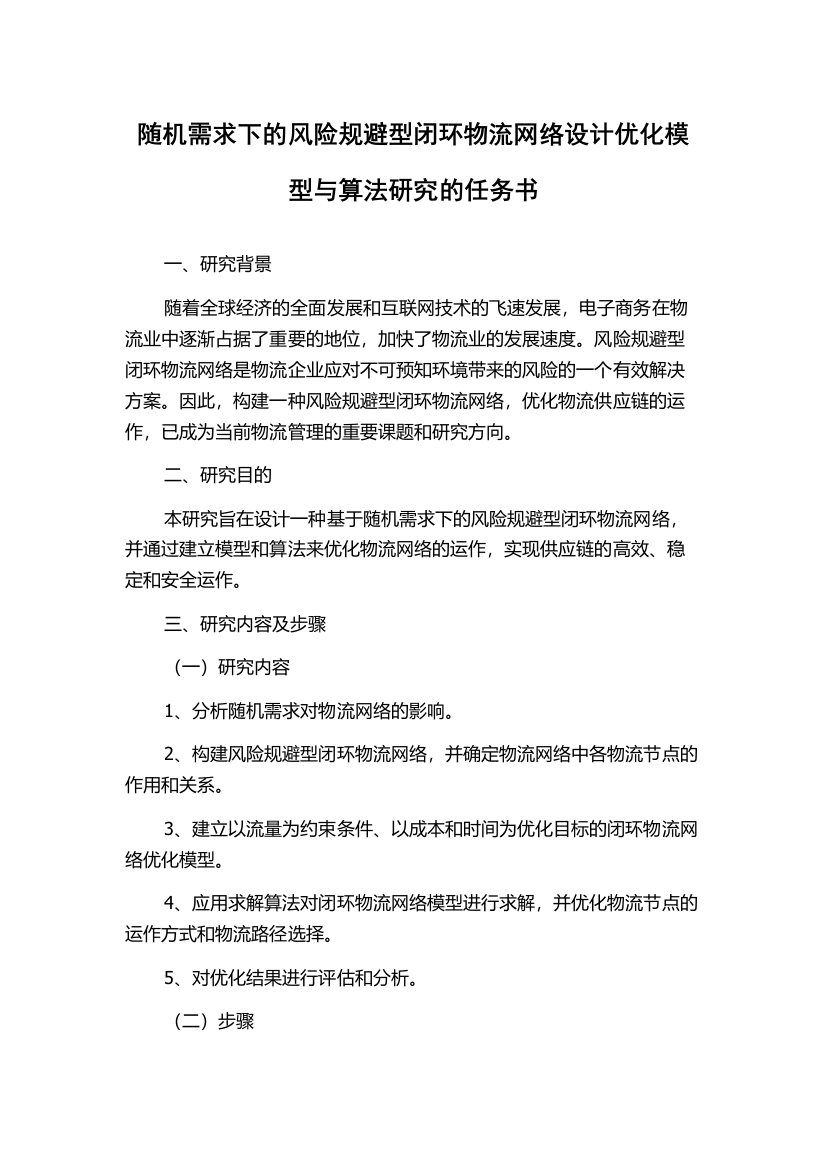 随机需求下的风险规避型闭环物流网络设计优化模型与算法研究的任务书

一、研究背景

随着全球经济的全面发展和互联网技术的飞速发展，电子商务在物流业中逐渐占据了重要的地位，加快了物流业的发展速度。风险规避型闭环物流网络是物流企业应对不可预知环境带来的风险的一个有效解决方案。因此，构建一种风险规避型闭环物流网络，优化物流供应链的运作，已成为当前物流管理的重要课题和研究方向。

二、研究目的

本研究旨在设计一种基于随机需求下的风险规避型闭环物流网络，并通过建立模型和算法来优化物流网络的运作，实现供应链的高效、稳定和安全运作。

三、研究内容及步骤

（一）研究内容

1、分析随机需求对物流网络的影响。

2、构建风险规避型闭环物流网络，并确定物流网络中各物流节点的作用和关系。

3、建立以流量为约束条件、以成本和时间为优化目标的闭环物流网络优化模型。

4、应用求解算法对闭环物流网络模型进行求解，并优化物流节点的运作方式和物流路径选择。

5、对优化结果进行评估和分析。

（二）步骤